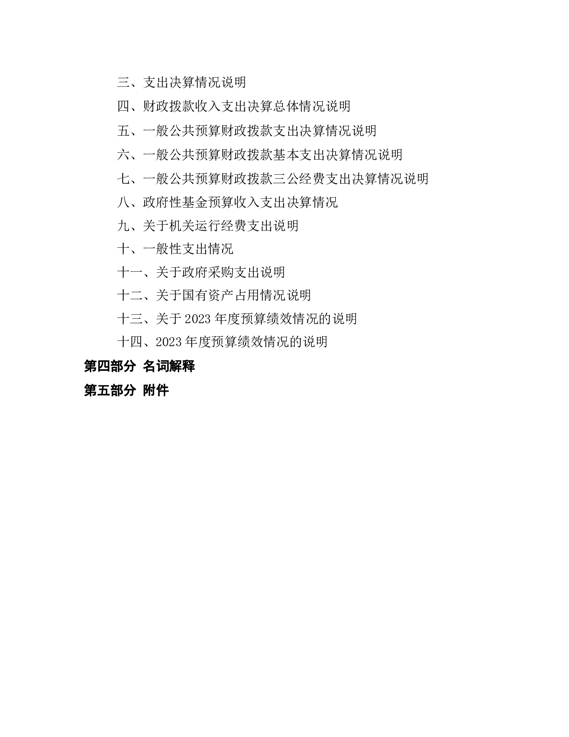 三、支出决算情况说明

四、财政拨款收入支出决算总体情况说明

五、一般公共预算财政拨款支出决算情况说明

六、一般公共预算财政拨款基本支出决算情况说明

七、一般公共预算财政拨款三公经费支出决算情况说明

八、政府性基金预算收入支出决算情况

九、关于机关运行经费支出说明

十、一般性支出情况

十一、关于政府采购支出说明

十二、关于国有资产占用情况说明

十三、关于 2023 年度预算绩效情况的说明

十四、2023 年度预算绩效情况的说明

第四部分 名词解释

第五部分 附件